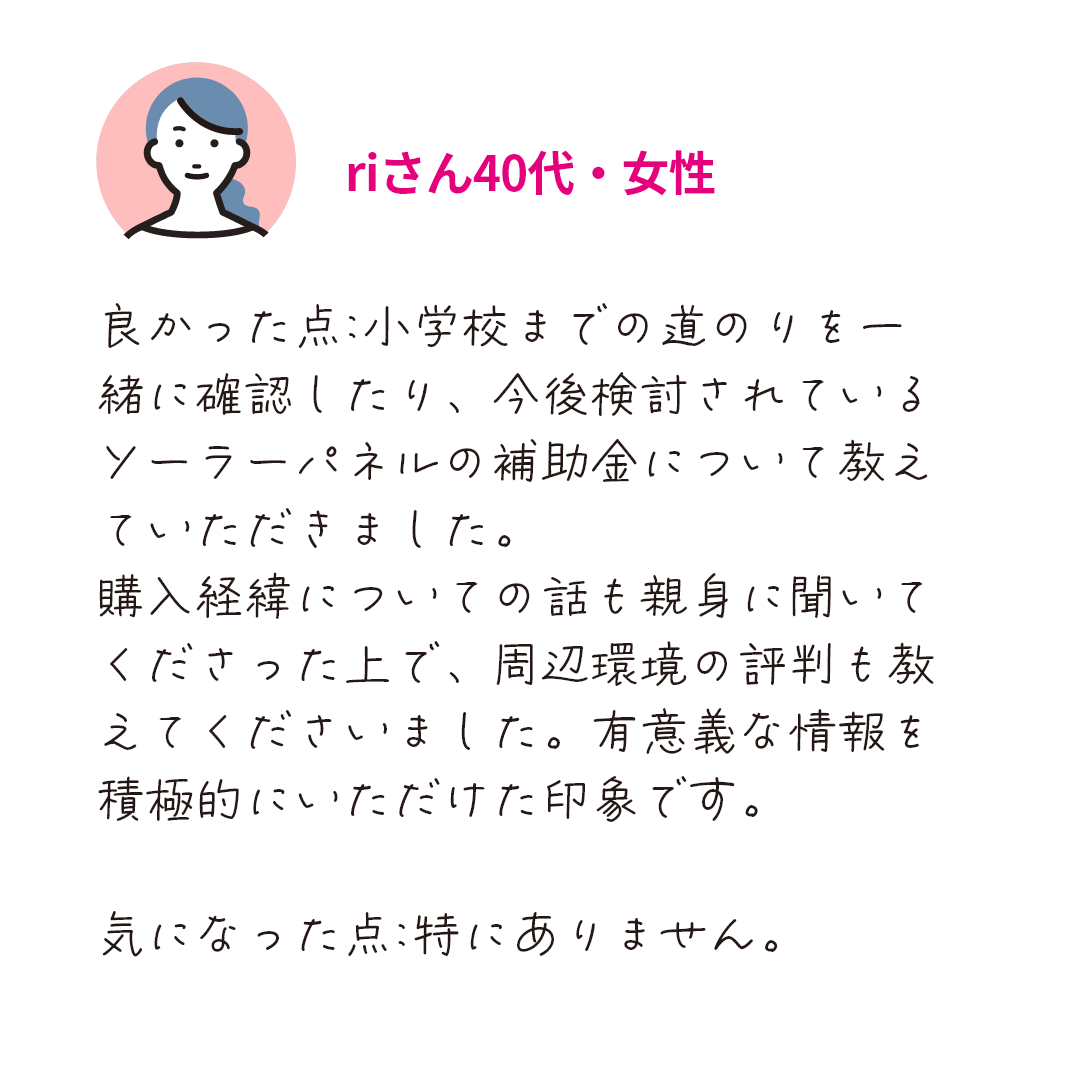 riさん40代・女性

良かった点:小学校までの道のりを一緒に確認したり、今後検討されているソーラーパネルの補助金について教えていただきました。
購入経緯についての話も親身に聞いてくださった上で、周辺環境の評判も教えてくださいました。有意義な情報を積極的にいただけた印象です。

気になった点:特にありません。